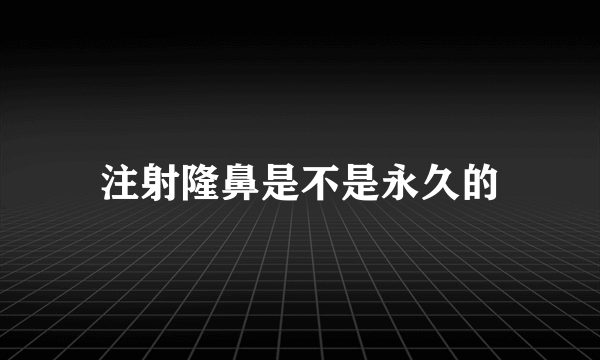 注射隆鼻是不是永久的